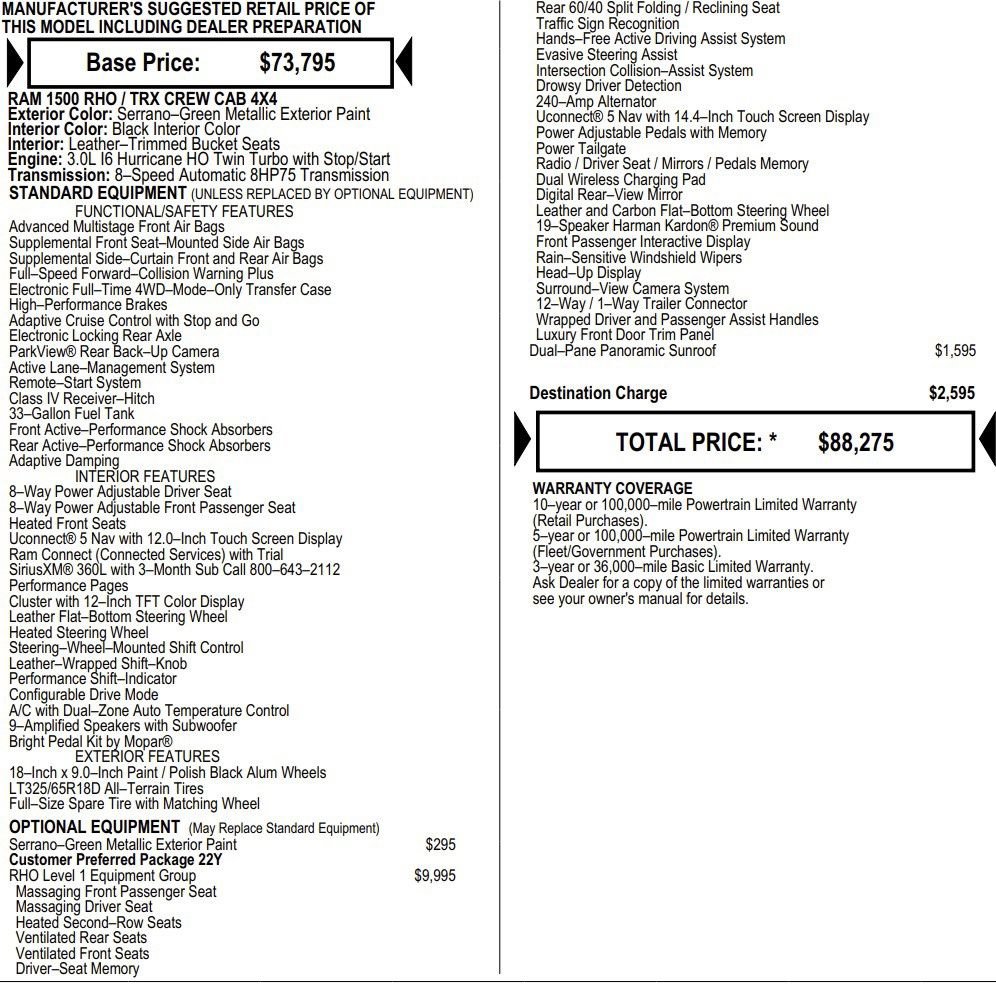 MANUFACTURER'S SUGGESTED RETAIL PRICE OF THIS MODEL INCLUDING DEALER PREPARATION

Base Price: $73,795

RAM 1500 RHO / TRX CREW CAB 4X4
Exterior Color: Serrano–Green Metallic Exterior Paint
Interior Color: Black Interior Color
Interior: Leather–Trimmed Bucket Seats
Engine: 3.0L I6 Hurricane HO Twin Turbo with Stop/Start
Transmission: 8–Speed Automatic 8HP75 Transmission
STANDARD EQUIPMENT (UNLESS REPLACED BY OPTIONAL EQUIPMENT)
FUNCTIONAL/SAFETY FEATURES
Advanced Multistage Front Air Bags
Supplemental Front Seat–Mounted Side Air Bags
Supplemental Side–Curtain Front and Rear Air Bags
Full–Speed Forward–Collision Warning Plus
Electronic Full–Time 4WD–Mode–Only Transfer Case
High–Performance Brakes
Adaptive Cruise Control with Stop and Go
Electronic Locking Rear Axle
ParkView® Rear Back–Up Camera
Active Lane–Management System
Remote–Start System
Class IV Receiver–Hitch
33–Gallon Fuel Tank
Front Active–Performance Shock Absorbers
Rear Active–Performance Shock Absorbers
Adaptive Damping
INTERIOR FEATURES
8–Way Power Adjustable Driver Seat
8–Way Power Adjustable Front Passenger Seat
Heated Front Seats
Uconnect® 5 Nav with 12.0–Inch Touch Screen Display
Ram Connect (Connected Services) with Trial
SiriusXM® 360L with 3–Month Sub Call 800–643–2112
Performance Pages
Cluster with 12–Inch TFT Color Display
Leather Flat–Bottom Steering Wheel
Heated Steering Wheel
Steering–Wheel–Mounted Shift Control
Leather–Wrapped Shift–Knob
Performance Shift–Indicator
Configurable Drive Mode
A/C with Dual–Zone Auto Temperature Control
9–Amplified Speakers with Subwoofer
Bright Pedal Kit by Mopar®
EXTERIOR FEATURES
18–Inch x 9.0–Inch Paint / Polish Black Alum Wheels
LT325/65R18D All–Terrain Tires
Full–Size Spare Tire with Matching Wheel
OPTIONAL EQUIPMENT (May Replace Standard Equipment)
Serrano–Green Metallic Exterior Paint $295
Customer Preferred Package 22Y
RHO Level 1 Equipment Group $9,995
Massaging Front Passenger Seat
Massaging Driver Seat
Heated Second–Row Seats
Ventilated Rear Seats
Ventilated Front Seats
Driver–Seat Memory
Rear 60/40 Split Folding / Reclining Seat
Traffic Sign Recognition
Hands–Free Active Driving Assist System
Evasive Steering Assist
Intersection Collision–Assist System
Drowsy Driver Detection
240–Amp Alternator
Uconnect® 5 Nav with 14.4–Inch Touch Screen Display
Power Adjustable Pedals with Memory
Power Tailgate
Radio / Driver Seat / Mirrors / Pedals Memory
Dual Wireless Charging Pad
Digital Rear–View Mirror
Leather and Carbon Flat–Bottom Steering Wheel
19–Speaker Harman Kardon® Premium Sound
Front Passenger Interactive Display
Rain–Sensitive Windshield Wipers
Head–Up Display
Surround–View Camera System
12–Way / 1–Way Trailer Connector
Wrapped Driver and Passenger Assist Handles
Luxury Front Door Trim Panel
Dual–Pane Panoramic Sunroof $1,595

Destination Charge $2,595

TOTAL PRICE: * $88,275

WARRANTY COVERAGE
10–year or 100,000–mile Powertrain Limited Warranty (Retail Purchases).
5–year or 100,000–mile Powertrain Limited Warranty (Fleet/Government Purchases).
3–year or 36,000–mile Basic Limited Warranty.
Ask Dealer for a copy of the limited warranties or see your owner's manual for details.